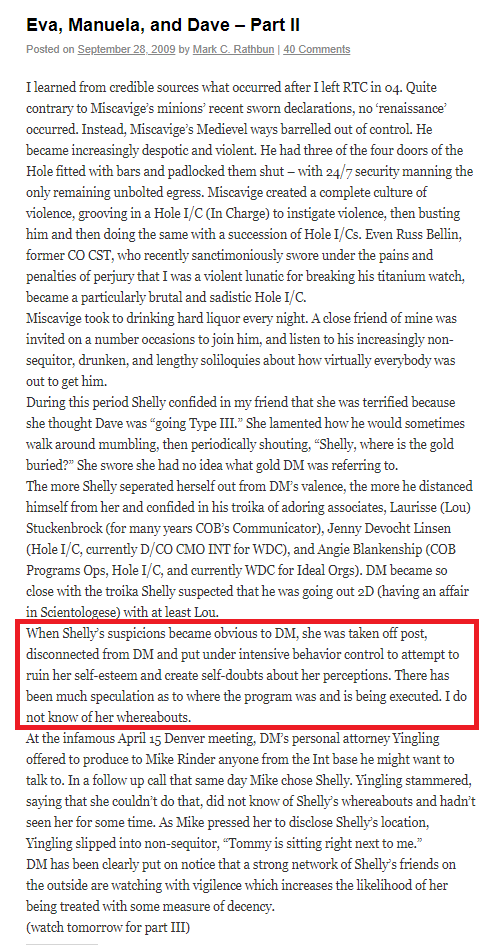 Eva, Manuela, and Dave – Part II

Posted on September 28, 2009 by Mark C. Rathbun | 40 Comments

I learned from credible sources what occurred after I left RTC in 04. Quite contrary to Miscavige's minions' recent sworn declarations, no 'renaissance' occurred. Instead, Miscavige's Medievel ways barrelled out of control. He became increasingly despotic and violent. He had three of the four doors of the Hole fitted with bars and padlocked them shut – with 24/7 security manning the only remaining unbolted egress. Miscavige created a complete culture of violence, grooving in a Hole I/C (In Charge) to instigate violence, then busting him and then doing the same with a succession of Hole I/Cs. Even Russ Bellin, former CO CST, who recently sanctimoniously swore under the pains and penalties of perjury that I was a violent lunatic for breaking his titanium watch, became a particularly brutal and sadistic Hole I/C.
Miscavige took to drinking hard liquor every night. A close friend of mine was invited on a number occasions to join him, and listen to his increasingly non-sequitor, drunken, and lengthy soliloquies about how virtually everybody was out to get him.
During this period Shelly confided in my friend that she was terrified because she thought Dave was "going Type III." She lamented how he would sometimes walk around mumbling, then periodically shouting, "Shelly, where is the gold buried?" She swore she had no idea what gold DM was referring to.
The more Shelly seperated herself out from DM's valence, the more he distanced himself from her and confided in his troika of adoring associates, Laurisse (Lou) Stuckenbrock (for many years COB's Communicator), Jenny Devocht Linsen (Hole I/C, currently D/CO CMO INT for WDC), and Angie Blankenship (COB Programs Ops, Hole I/C, and currently WDC for Ideal Orgs). DM became so close with the troika Shelly suspected that he was going out 2D (having an affair in Scientologese) with at least Lou.
When Shelly's suspicions became obvious to DM, she was taken off post, disconnected from DM and put under intensive behavior control to attempt to ruin her self-esteem and create self-doubts about her perceptions. There has been much speculation as to where the program was and is being executed. I do not know of her whereabouts.
At the infamous April 15 Denver meeting, DM's personal attorney Yingling offered to produce to Mike Rinder anyone from the Int base he might want to talk to. In a follow up call that same day Mike chose Shelly. Yingling stammered, saying that she couldn't do that, did not know of Shelly's whereabouts and hadn't seen her for some time. As Mike pressed her to disclose Shelly's location, Yingling slipped into non-sequitor, "Tommy is sitting right next to me."
DM has been clearly put on notice that a strong network of Shelly's friends on the outside are watching with vigilence which increases the likelihood of her being treated with some measure of decency.
(watch tomorrow for part III)